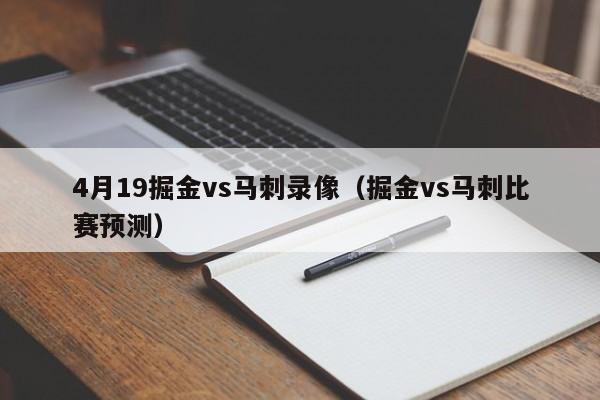 4月19掘金vs马刺录像（掘金vs马刺比赛预测）